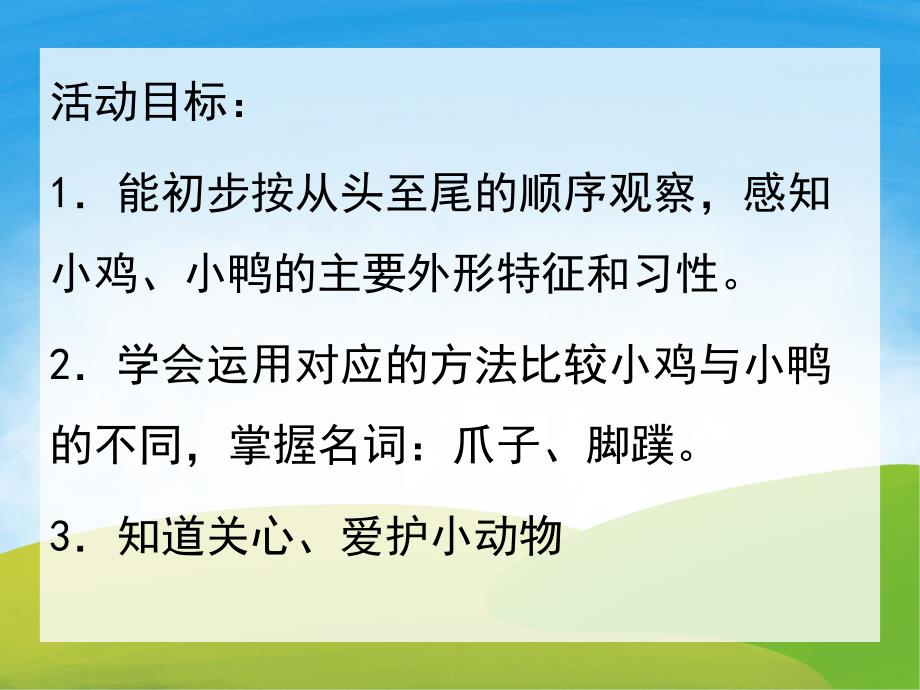 活动目标：

1．能初步按从头至尾的顺序观察，感知小鸡、小鸭的主要外形特征和习性。

2．学会运用对应的方法比较小鸡与小鸭的不同，掌握名词：爪子、脚蹼。

3．知道关心、爱护小动物